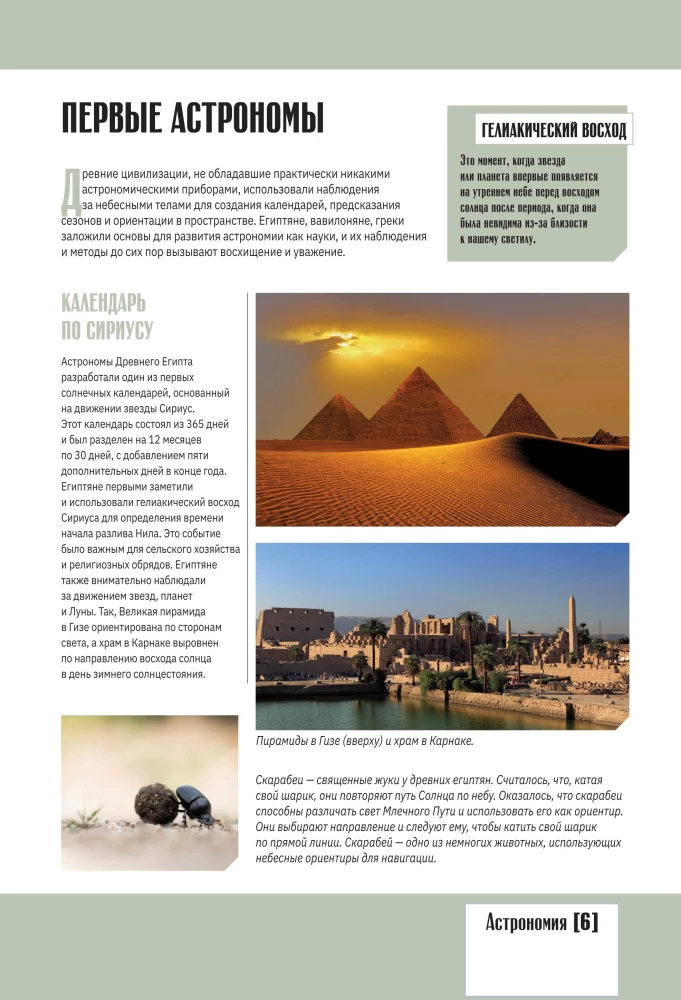 ПЕРВЫЕ АСТРОНОМЫ

Древние цивилизации, не обладавшие практически никакими астрономическими приборами, использовали наблюдения за небесными телами для создания календарей, предсказания сезонов и ориентации в пространстве. Египтяне, вавилоняне, греки заложили основы для развития астрономии как науки, и их наблюдения и методы до сих пор вызывают восхищение и уважение.

ГЕЛИАКИЧЕСКИЙ ВОСХОД

Это момент, когда звезда или планета впервые появляется на утреннем небе перед восходом солнца после периода, когда она была невидима из-за близости к нашему светилу.

КАЛЕНДАРЬ ПО СИРИУСУ

Астрономы Древнего Египта разработали один из первых солнечных календарей, основанный на движении звезды Сириус. Этот календарь состоял из 365 дней и был разделен на 12 месяцев по 30 дней, с добавлением пяти дополнительных дней в конце года. Египтяне первыми заметили и использовали гелиакический восход Сириуса для определения времени начала разлива Нила. Это событие было важным для сельского хозяйства и религиозных обрядов. Египтяне также внимательно наблюдали за движением звезд, планет и Луны. Так, Великая пирамида в Гизе ориентирована по сторонам света, а храм в Карнаке выровнен по направлению восхода солнца в день зимнего солнцестояния.

Пирамиды в Гизе (вверху) и храм в Карнаке.

Скарабеи — священные жуки у древних египтян. Считалось, что, катая свой шарик, они повторяют путь Солнца по небу. Оказалось, что скарабеи способны различать свет Млечного Пути и использовать его как ориентир. Они выбирают направление и следуют ему, чтобы катить свой шарик по прямой линии. Скарабей — одно из немногих животных, использующих небесные ориентиры для навигации.

Астрономия [6]